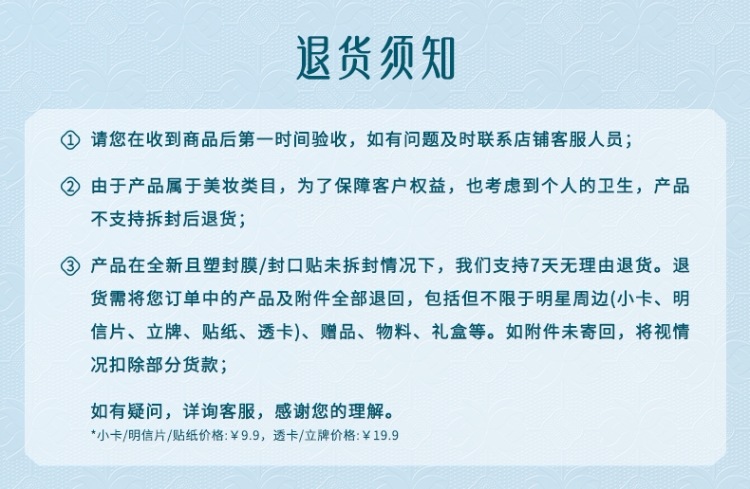 退货须知

① 请您在收到商品后第一时间验收，如有问题及时联系店铺客服人员；

② 由于产品属于美妆类目，为了保障客户权益，也考虑到个人的卫生，产品不支持拆封后退货；

③ 产品在全新且塑封膜/封口贴未拆封情况下，我们支持7天无理由退货。退货需将您订单中的产品及附件全部退回，包括但不限于明星周边(小卡、明信片、立牌、贴纸、透卡)、赠品、物料、礼盒等。如附件未寄回，将视情况扣除部分货款；

如有疑问，详询客服，感谢您的理解。
*小卡/明信片/贴纸价格:￥9.9，透卡/立牌价格:￥19.9